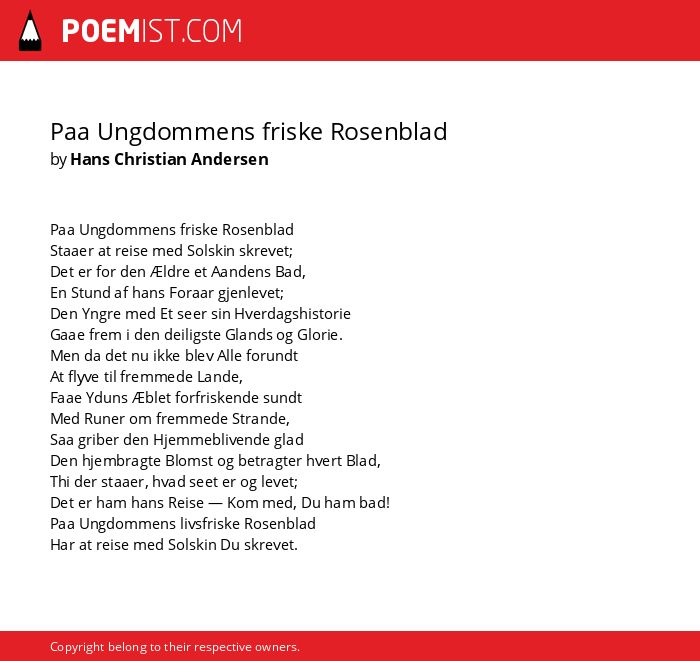 POEMIST.COM

Paa Ungdommens friske Rosenblad
by Hans Christian Andersen

Paa Ungdommens friske Rosenblad
Staaer at reise med Solskin skrevet;
Det er for den Ældre et Aandens Bad,
En Stund af hans Foraar gjenlevet;
Den Yngre med Et seer sin Hverdagshistorie
Gaae frem i den deiligste Glands og Glorie.
Men da det nu ikke blev Alle forundt
At flyve til fremmede Lande,
Faae Yduns Æblet forfriskende sundt
Med Runer om fremmede Strande,
Saa griber den Hjemmeblivende glad
Den hjembragte Blomst og betragter hvert Blad,
Thi der staaer, hvad seet er og levet;
Det er ham hans Reise — Kom med, Du ham bad!
Paa Ungdommens livsfriske Rosenblad
Har at reise med Solskin Du skrevet.

Copyright belong to their respective owners.